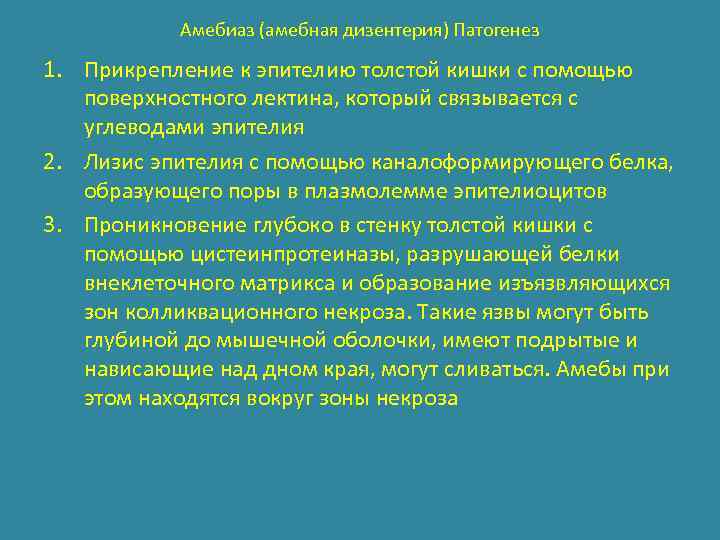 Амебиаз (амебная дизентерия) Патогенез

1. Прикрепление к эпителию толстой кишки с помощью поверхностного лектина, который связывается с углеводами эпителия

2. Лизис эпителия с помощью каналоформирующего белка, образующего поры в плазмолемме эпителиоцитов

3. Проникновение глубоко в стенку толстой кишки с помощью цистеинпротеиназы, разрушающей белки внеклеточного матрикса и образование изъязвляющихся зон колликвационного некроза. Такие язвы могут быть глубиной до мышечной оболочки, имеют подрытые и нависающие над дном края, могут сливаться. Амебы при этом находятся вокруг зоны некроза